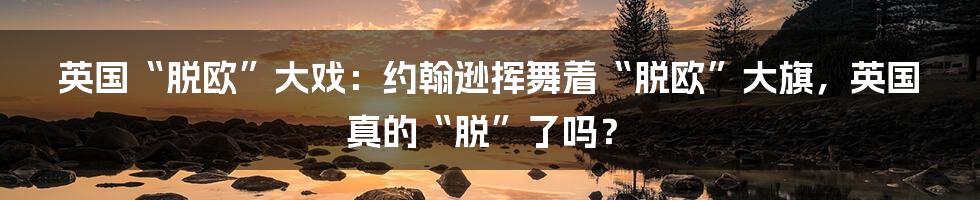 英国“脱欧”大戏：约翰逊挥舞着“脱欧”大旗，英国真的“脱”了吗？